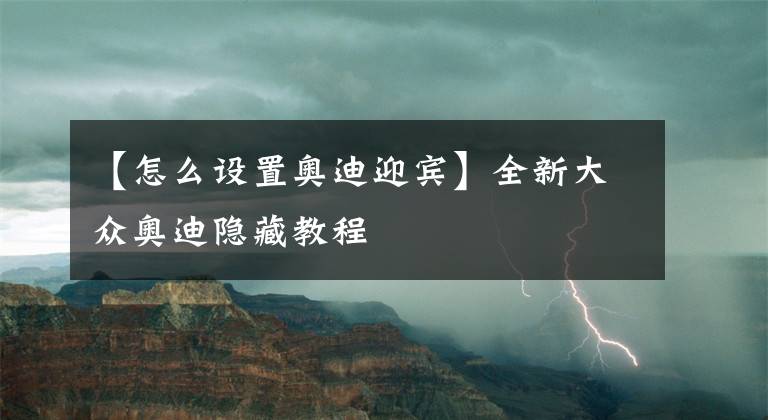 【怎么设置奥迪迎宾】全新大众奥迪隐藏教程